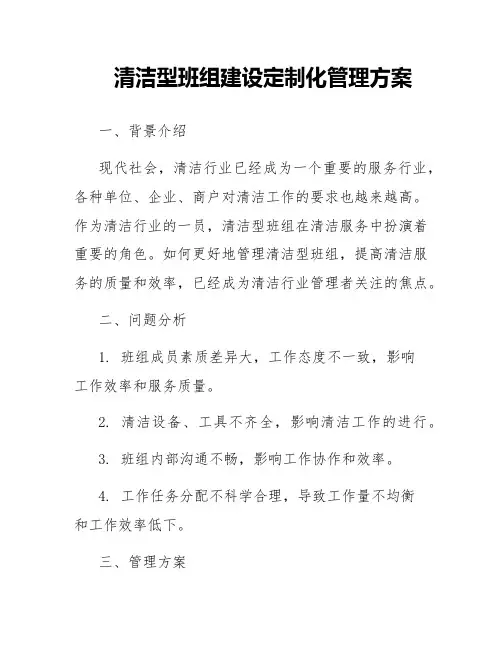 清洁型班组建设定制化管理方案

一、背景介绍

现代社会，清洁行业已经成为一个重要的服务行业，各种单位、企业、商户对清洁工作的要求也越来越高。作为清洁行业的一员，清洁型班组在清洁服务中扮演着重要的角色。如何更好地管理清洁型班组，提高清洁服务的质量和效率，已经成为清洁行业管理者关注的焦点。

二、问题分析

1. 班组成员素质差异大，工作态度不一致，影响工作效率和服务质量。

2. 清洁设备、工具不齐全，影响清洁工作的进行。

3. 班组内部沟通不畅，影响工作协作和效率。

4. 工作任务分配不科学合理，导致工作量不均衡和工作效率低下。

三、管理方案